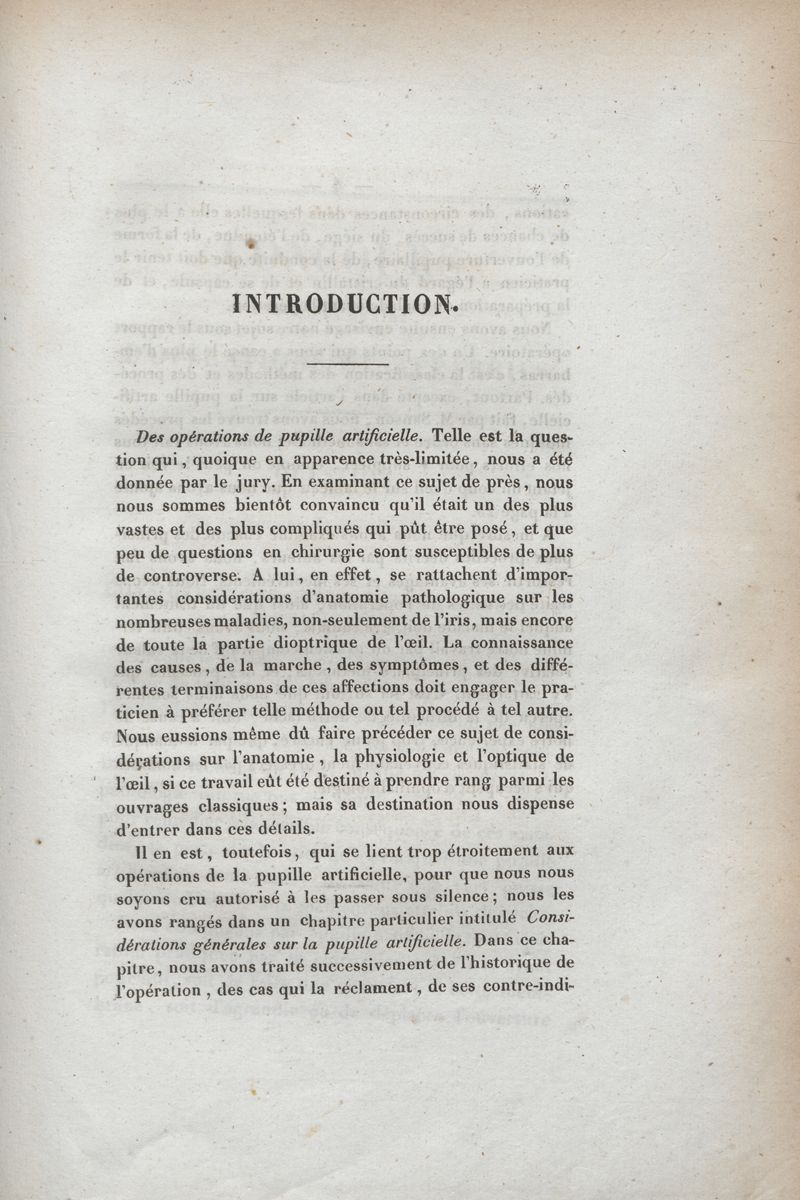 INTRODUCTION.

Des opérations de pupille artificielle. Telle est la question qui, quoique en apparence très-limitée, nous a été donnée par le jury. En examinant ce sujet de près, nous nous sommes bientôt convaincu qu'il était un des plus vastes et des plus compliqués qui pût être posé, et que peu de questions en chirurgie sont susceptibles de plus de controverse. A lui, en effet, se rattachent d'importantes considérations d'anatomie pathologique sur les nombreuses maladies, non-seulement de l'iris, mais encore de toute la partie dioptrique de l'œil. La connaissance des causes, de la marche, des symptômes, et des différentes terminaisons de ces affections doit engager le praticien à préférer telle méthode ou tel procédé à tel autre. Nous eussions même dû faire précéder ce sujet de considérations sur l'anatomie, la physiologie et l'optique de l'œil, si ce travail eût été destiné à prendre rang parmi les ouvrages classiques; mais sa destination nous dispense d'entrer dans ces détails.

Il en est, toutefois, qui se lient trop étroitement aux opérations de la pupille artificielle, pour que nous nous soyons cru autorisé à les passer sous silence; nous les avons rangés dans un chapitre particulier intitulé Considérations générales sur la pupille artificielle. Dans ce chapitre, nous avons traité successivement de l'historique de l'opération, des cas qui la réclament, de ses contre-indi-